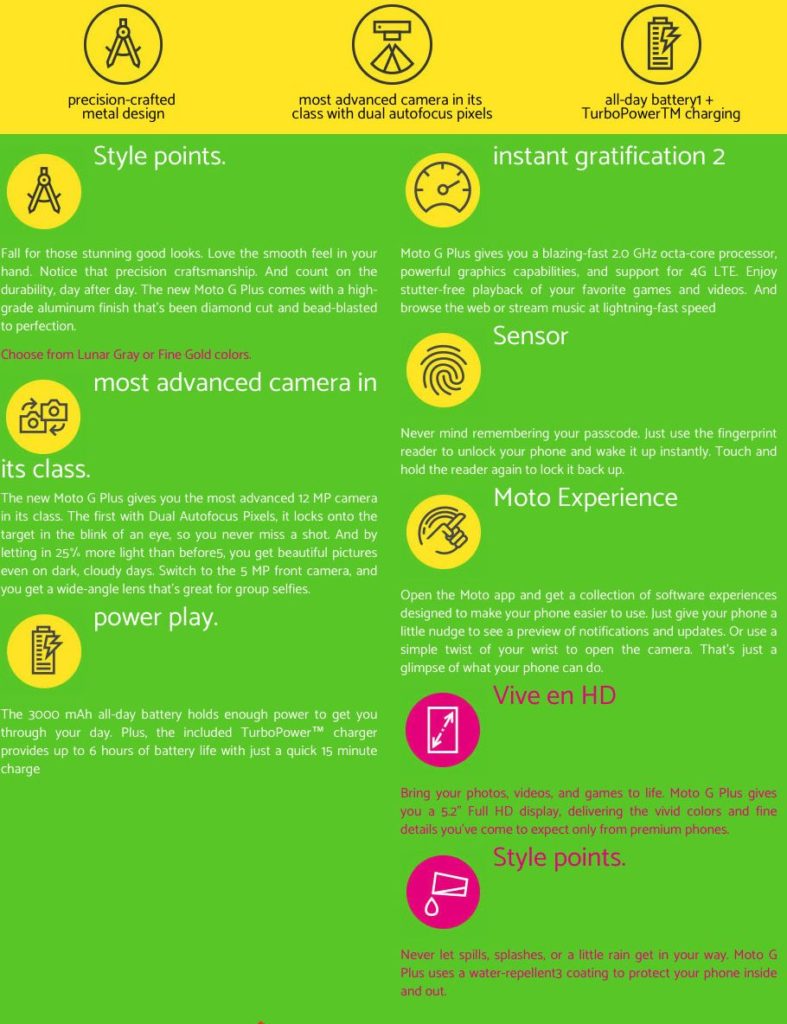 precision-crafted metal design

most advanced camera in its class with dual autofocus pixels

all-day battery1 + TurboPowerTM charging

Style points.

Fall for those stunning good looks. Love the smooth feel in your hand. Notice that precision craftsmanship. And count on the durability, day after day. The new Moto G Plus comes with a high-grade aluminum finish that's been diamond cut and bead-blasted to perfection.

Choose from Lunar Gray or Fine Gold colors.

most advanced camera in its class.

The new Moto G Plus gives you the most advanced 12 MP camera in its class. The first with Dual Autofocus Pixels, it locks onto the target in the blink of an eye, so you never miss a shot. And by letting in 25% more light than before5, you get beautiful pictures even on dark, cloudy days. Switch to the 5 MP front camera, and you get a wide-angle lens that's great for group selfies.

power play.

The 3000 mAh all-day battery holds enough power to get you through your day. Plus, the included TurboPower™ charger provides up to 6 hours of battery life with just a quick 15 minute charge

instant gratification 2

Moto G Plus gives you a blazing-fast 2.0 GHz octa-core processor, powerful graphics capabilities, and support for 4G LTE. Enjoy stutter-free playback of your favorite games and videos. And browse the web or stream music at lightning-fast speed

Sensor

Never mind remembering your passcode. Just use the fingerprint reader to unlock your phone and wake it up instantly. Touch and hold the reader again to lock it back up.

Moto Experience

Open the Moto app and get a collection of software experiences designed to make your phone easier to use. Just give your phone a little nudge to see a preview of notifications and updates. Or use a simple twist of your wrist to open the camera. That's just a glimpse of what your phone can do.

Vive en HD

Bring your photos, videos, and games to life. Moto G Plus gives you a 5.2" Full HD display, delivering the vivid colors and fine details you've come to expect only from premium phones.

Style points.

Never let spills, splashes, or a little rain get in your way. Moto G Plus uses a water-repellent3 coating to protect your phone inside and out.